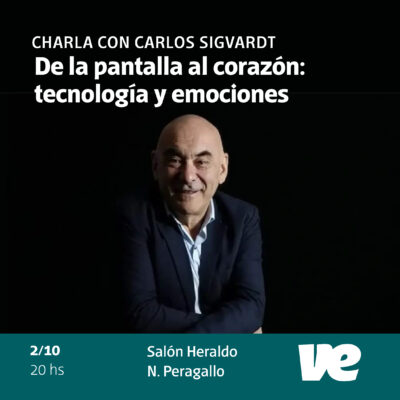 CHARLA CON CARLOS SIGVARDT
De la pantalla al corazón: tecnología y emociones

2/10
20 hs

Salón Heraldo
N. Peragallo

ve